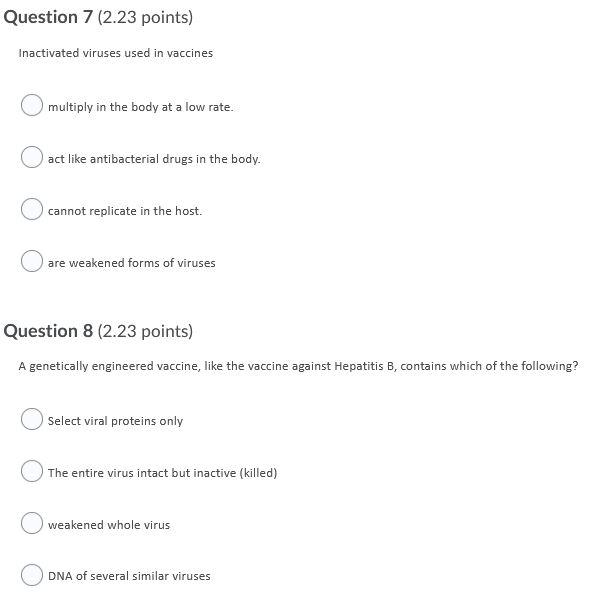 Question 7 (2.23 points)

Inactivated viruses used in vaccines

multiply in the body at a low rate.

act like antibacterial drugs in the body.

cannot replicate in the host.

are weakened forms of viruses

Question 8 (2.23 points)

A genetically engineered vaccine, like the vaccine against Hepatitis B, contains which of the following?

Select viral proteins only

The entire virus intact but inactive (killed)

weakened whole virus

DNA of several similar viruses